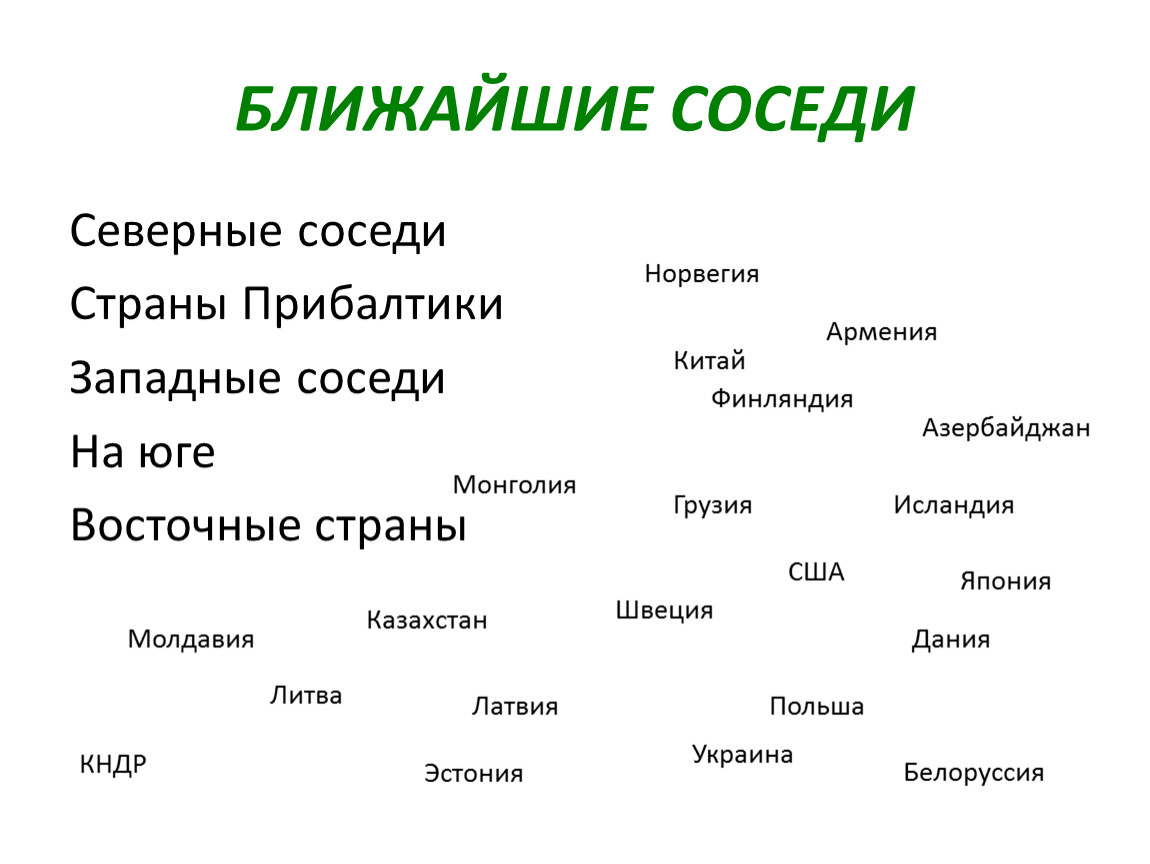 БЛИЖАЙШИЕ СОСЕДИ

Северные соседи
Страны Прибалтики
Западные соседи
На юге
Восточные страны

Норвегия
Армения
Китай
Финляндия
Азербайджан
Монголия
Грузия
Исландия
США
Япония
Швеция
Казахстан
Молдавия
Дания
Литва
Латвия
Польша
Украина
КНДР
Эстония
Белоруссия